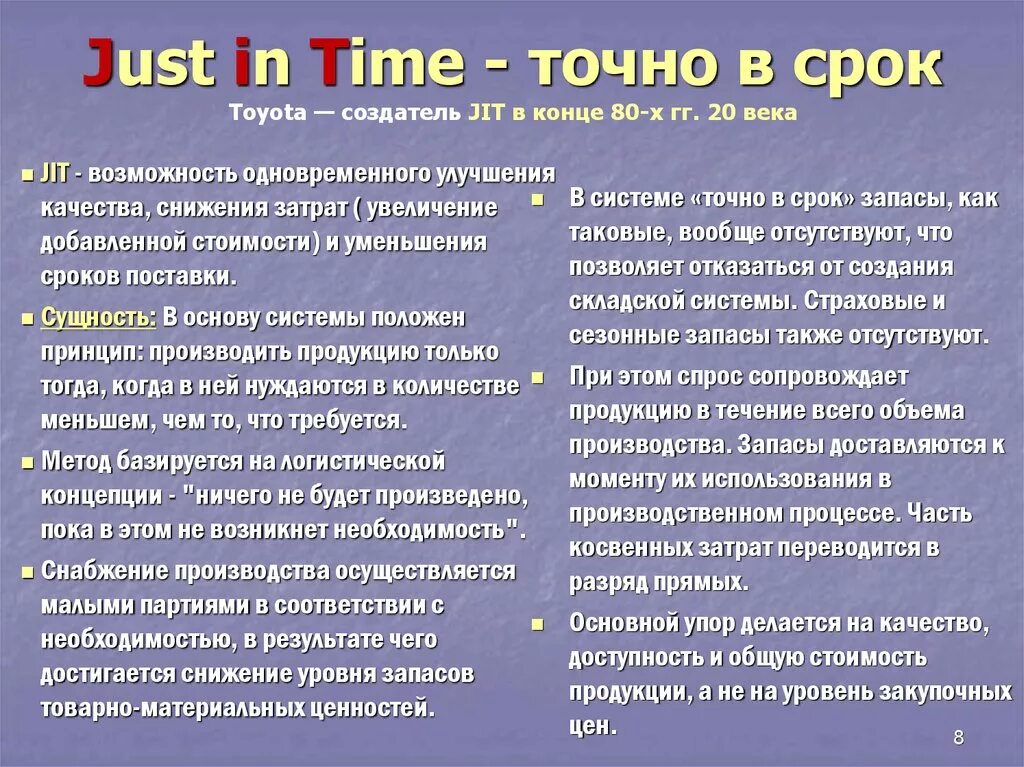 Just in Time - точно в срок
Toyota — создатель JIT в конце 80-х гг. 20 века

JIT - возможность одновременного улучшения качества, снижения затрат ( увеличение добавленной стоимости) и уменьшения сроков поставки.

Сущность: В основу системы положен принцип: производить продукцию только тогда, когда в ней нуждаются в количестве меньшем, чем то, что требуется.

Метод базируется на логистической концепции - "ничего не будет произведено, пока в этом не возникнет необходимость".

Снабжение производства осуществляется малыми партиями в соответствии с необходимостью, в результате чего достигается снижение уровня запасов товарно-материальных ценностей.

В системе «точно в срок» запасы, как таковые, вообще отсутствуют, что позволяет отказаться от создания складской системы. Страховые и сезонные запасы также отсутствуют.

При этом спрос сопровождает продукцию в течение всего объема производства. Запасы доставляются к моменту их использования в производственном процессе. Часть косвенных затрат переводится в разряд прямых.

Основной упор делается на качество, доступность и общую стоимость продукции, а не на уровень закупочных цен.

8